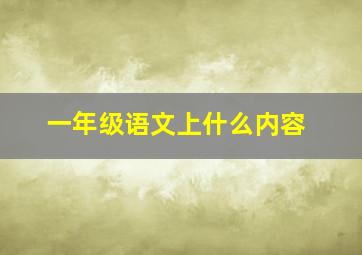 一年级语文上什么内容